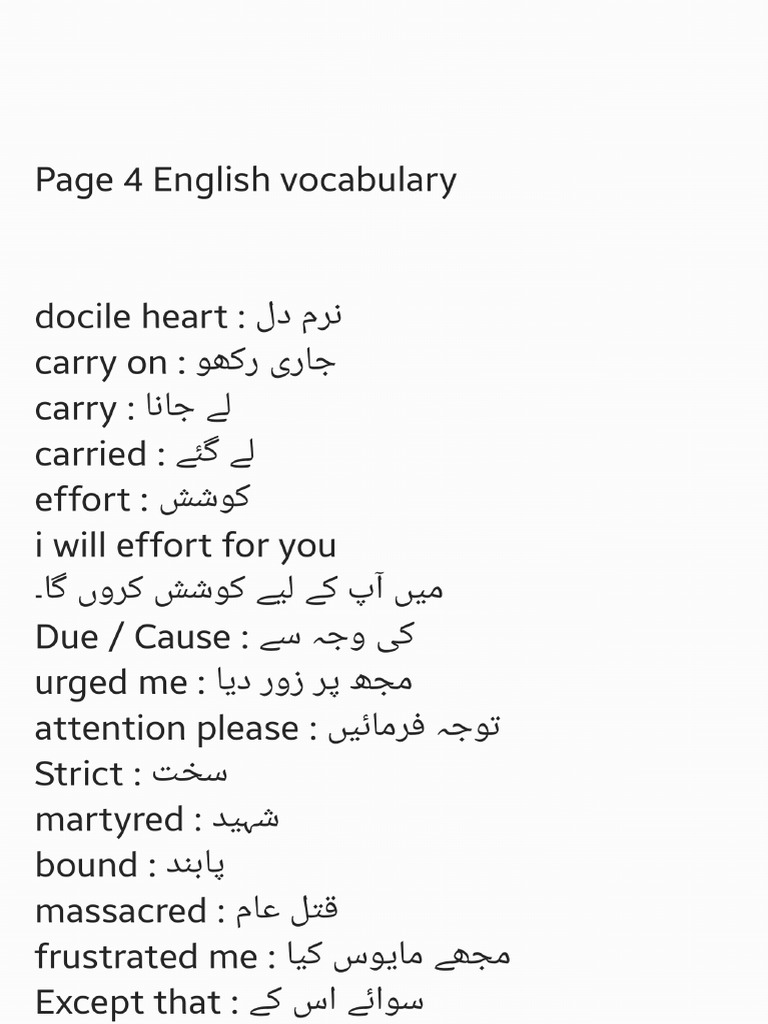 Page 4 English vocabulary

docile heart : نرم دل
carry on : جاری رکھو
carry : لے جانا
carried : لے گئے
effort : کوشش
i will effort for you
میں آپ کے لیے کوشش کروں گا۔
Due / Cause : کی وجہ سے
urged me : مجھ پر زور دیا
attention please : توجہ فرمائیں
Strict : سخت
martyred : شہید
bound : پابند
massacred : قتل عام
frustrated me : مجھے مایوس کیا
Except that : سوائے اس کے